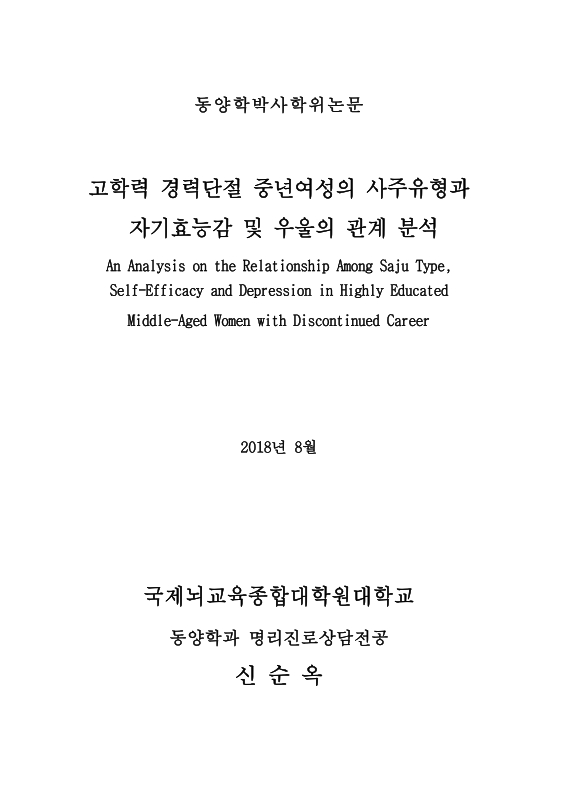 동양학박사학위논문

고학력 경력단절 중년여성의 사주유형과 자기효능감 및 우울의 관계 분석

An Analysis on the Relationship Among Saju Type, Self-Efficacy and Depression in Highly Educated Middle-Aged Women with Discontinued Career

2018년 8월

국제뇌교육종합대학원대학교

동양학과 명리진로상담전공

신 순 옥